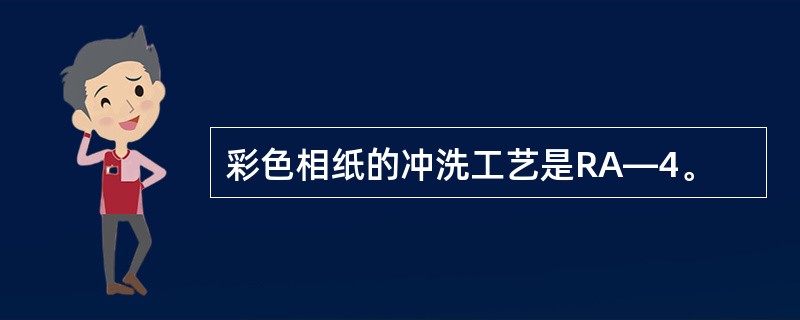 彩色相纸的冲洗工艺是RA—4。